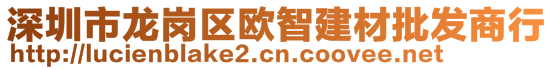 深圳市龙岗区欧智建材批发商行
http://lucienblake2.cn.coovee.net